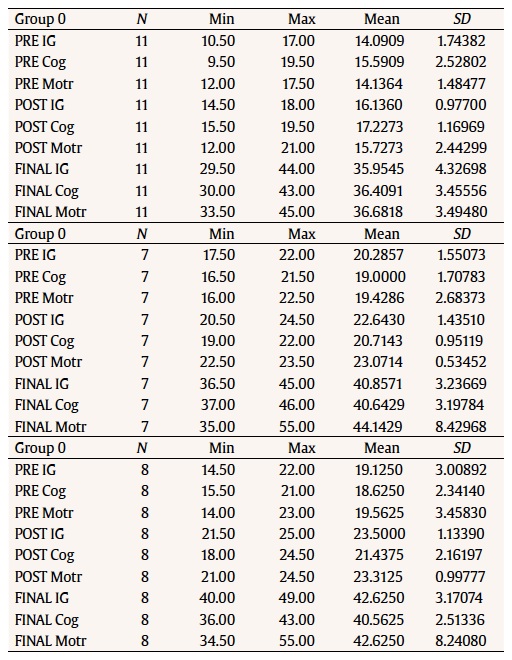 | Group 0 | N | Min | Max | Mean | SD |
|---|---|---|---|---|---|
| PRE IG | 11 | 10.50 | 17.00 | 14.0909 | 1.74382 |
| PRE Cog | 11 | 9.50 | 19.50 | 15.5909 | 2.52802 |
| PRE Motr | 11 | 12.00 | 17.50 | 14.1364 | 1.48477 |
| POST IG | 11 | 14.50 | 18.00 | 16.1360 | 0.97700 |
| POST Cog | 11 | 15.50 | 19.50 | 17.2273 | 1.16969 |
| POST Motr | 11 | 12.00 | 21.00 | 15.7273 | 2.44299 |
| FINAL IG | 11 | 29.50 | 44.00 | 35.9545 | 4.32698 |
| FINAL Cog | 11 | 30.00 | 43.00 | 36.4091 | 3.45556 |
| FINAL Motr | 11 | 33.50 | 45.00 | 36.6818 | 3.49480 |
| Group 0 | N | Min | Max | Mean | SD |
| PRE IG | 7 | 17.50 | 22.00 | 20.2857 | 1.55073 |
| PRE Cog | 7 | 16.50 | 21.50 | 19.0000 | 1.70783 |
| PRE Motr | 7 | 16.00 | 22.50 | 19.4286 | 2.68373 |
| POST IG | 7 | 20.50 | 24.50 | 22.6430 | 1.43510 |
| POST Cog | 7 | 19.00 | 22.00 | 20.7143 | 0.95119 |
| POST Motr | 7 | 22.50 | 23.50 | 23.0714 | 0.53452 |
| FINAL IG | 7 | 36.50 | 45.00 | 40.8571 | 3.23669 |
| FINAL Cog | 7 | 37.00 | 46.00 | 40.6429 | 3.19784 |
| FINAL Motr | 7 | 35.00 | 55.00 | 44.1429 | 8.42968 |
| Group 0 | N | Min | Max | Mean | SD |
| PRE IG | 8 | 14.50 | 22.00 | 19.1250 | 3.00892 |
| PRE Cog | 8 | 15.50 | 21.00 | 18.6250 | 2.34140 |
| PRE Motr | 8 | 14.00 | 23.00 | 19.5625 | 3.45830 |
| POST IG | 8 | 21.50 | 25.00 | 23.5000 | 1.13390 |
| POST Cog | 8 | 18.00 | 24.50 | 21.4375 | 2.16197 |
| POST Motr | 8 | 21.00 | 24.50 | 23.3125 | 0.99777 |
| FINAL IG | 8 | 40.00 | 49.00 | 42.6250 | 3.17074 |
| FINAL Cog | 8 | 36.00 | 43.00 | 40.5625 | 2.51336 |
| FINAL Motr | 8 | 34.50 | 55.00 | 42.6250 | 8.24080 |